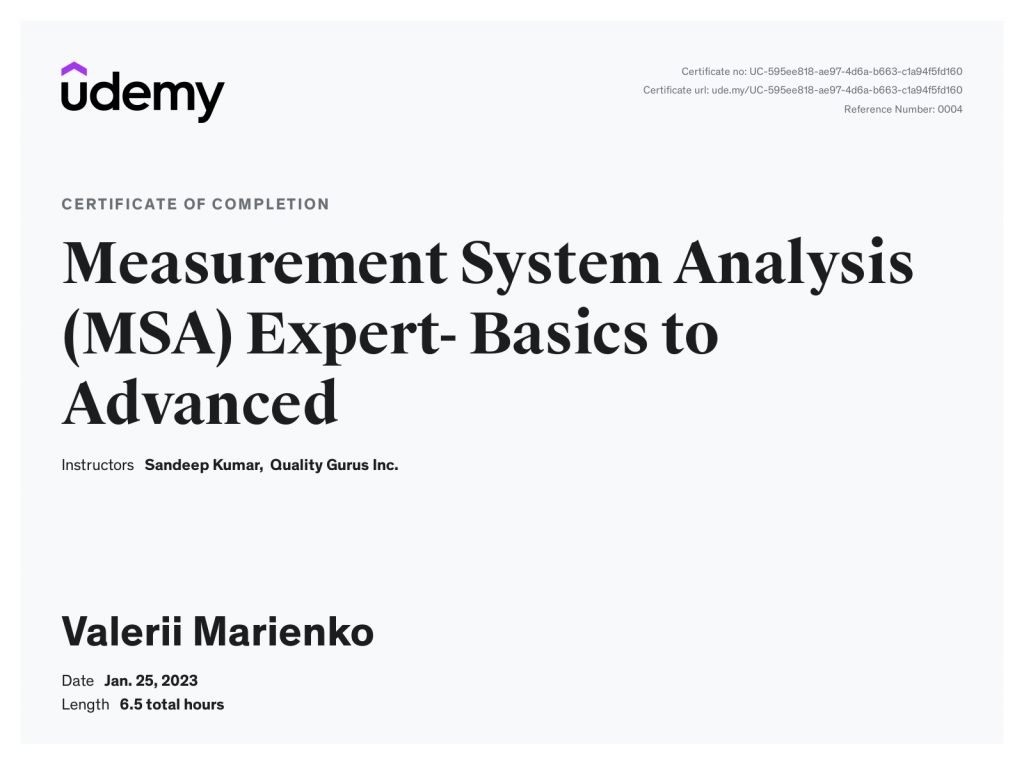 udemy

Certificate no: UC-595ee818-ae97-4d6a-b663-c1a94f5fd160
Certificate url: ude.my/UC-595ee818-ae97-4d6a-b663-c1a94f5fd160
Reference Number: 0004

CERTIFICATE OF COMPLETION

Measurement System Analysis (MSA) Expert- Basics to Advanced

Instructors Sandeep Kumar, Quality Gurus Inc.

Valerii Marienko

Date Jan. 25, 2023
Length 6.5 total hours